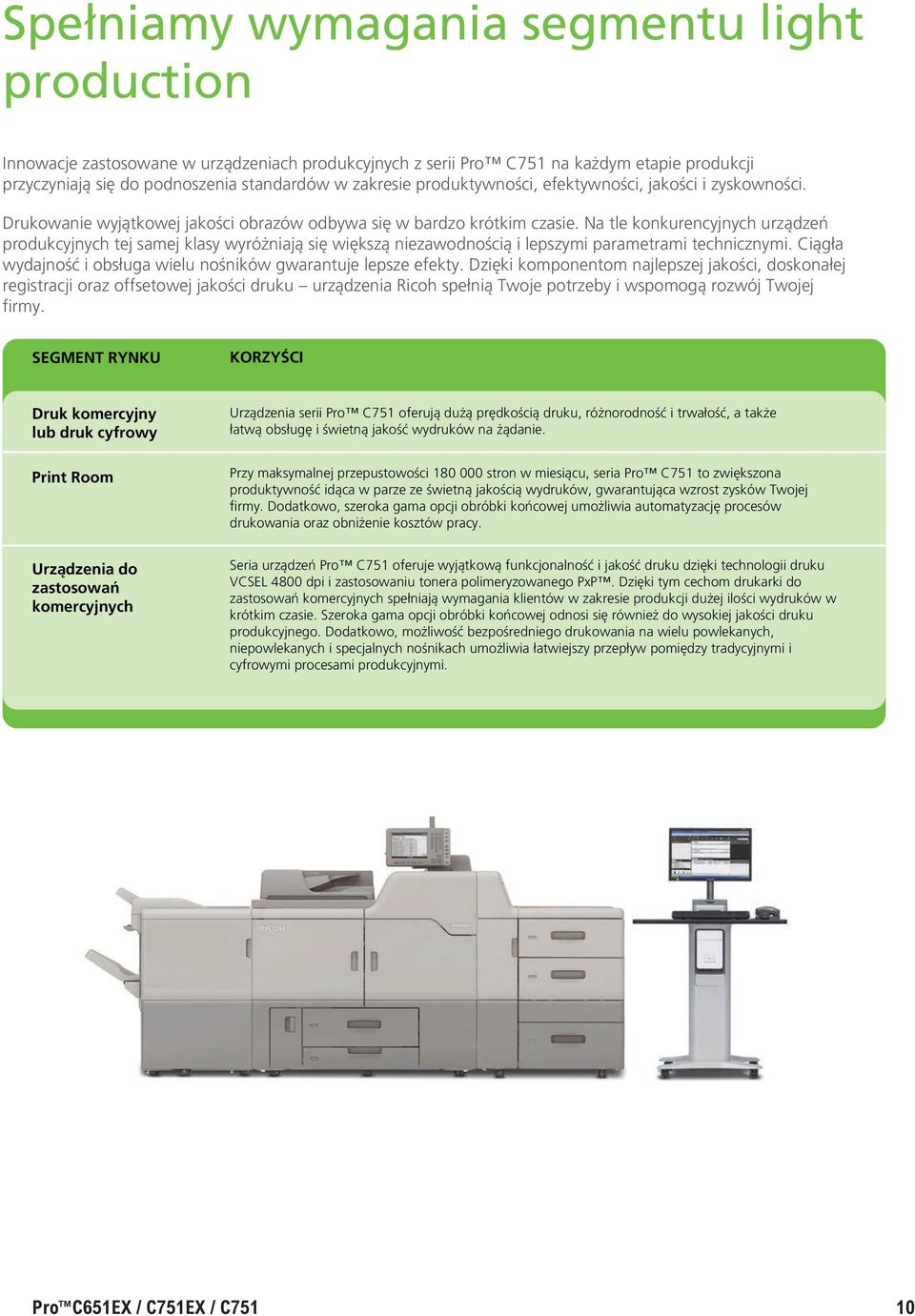 Spełniamy wymagania segmentu light production

Innowacje zastosowane w urządzeniach produkcyjnych z serii Pro™ C751 na każdym etapie produkcji przyczyniają się do podnoszenia standardów w zakresie produktywności, efektywności, jakości i zyskowności.

Drukowanie wyjątkowej jakości obrazów odbywa się w bardzo krótkim czasie. Na tle konkurencyjnych urządzeń produkcyjnych tej samej klasy wyróżniają się większą niezawodnością i lepszymi parametrami technicznymi. Ciągła wydajność i obsługa wielu nośników gwarantuje lepsze efekty. Dzięki komponentom najlepszej jakości, doskonałej registracji oraz offsetowej jakości druku – urządzenia Ricoh spełnią Twoje potrzeby i wspomogą rozwój Twojej firmy.

| SEGMENT RYNKU | KORZYŚCI |
|---|---|
| Druk komercyjny lub druk cyfrowy | Urządzenia serii Pro™ C751 oferują dużą prędkością druku, różnorodność i trwałość, a także łatwą obsługę i świetną jakość wydruków na żądanie. |
| Print Room | Przy maksymalnej przepustowości 180 000 stron w miesiącu, seria Pro™ C751 to zwiększona produktywność idąca w parze ze świetną jakością wydruków, gwarantująca wzrost zysków Twojej firmy. Dodatkowo, szeroka gama opcji obróbki końcowej umożliwia automatyzację procesów drukowania oraz obniżenie kosztów pracy. |
| Urządzenia do zastosowań komercyjnych | Seria urządzeń Pro™ C751 oferuje wyjątkową funkcjonalność i jakość druku dzięki technologii druku VCSEL 4800 dpi i zastosowaniu tonera polimeryzowanego PxP™. Dzięki tym cechom drukarki do zastosowań komercyjnych spełniają wymagania klientów w zakresie produkcji dużej ilości wydruków w krótkim czasie. Szeroka gama opcji obróbki końcowej odnosi się również do wysokiej jakości druku produkcyjnego. Dodatkowo, możliwość bezpośredniego drukowania na wielu powlekanych, niepowlekanych i specjalnych nośnikach umożliwia łatwiejszy przepływ pomiędzy tradycyjnymi i cyfrowymi procesami produkcyjnymi. |

RICOH

Pro™C651EX / C751EX / C751 10